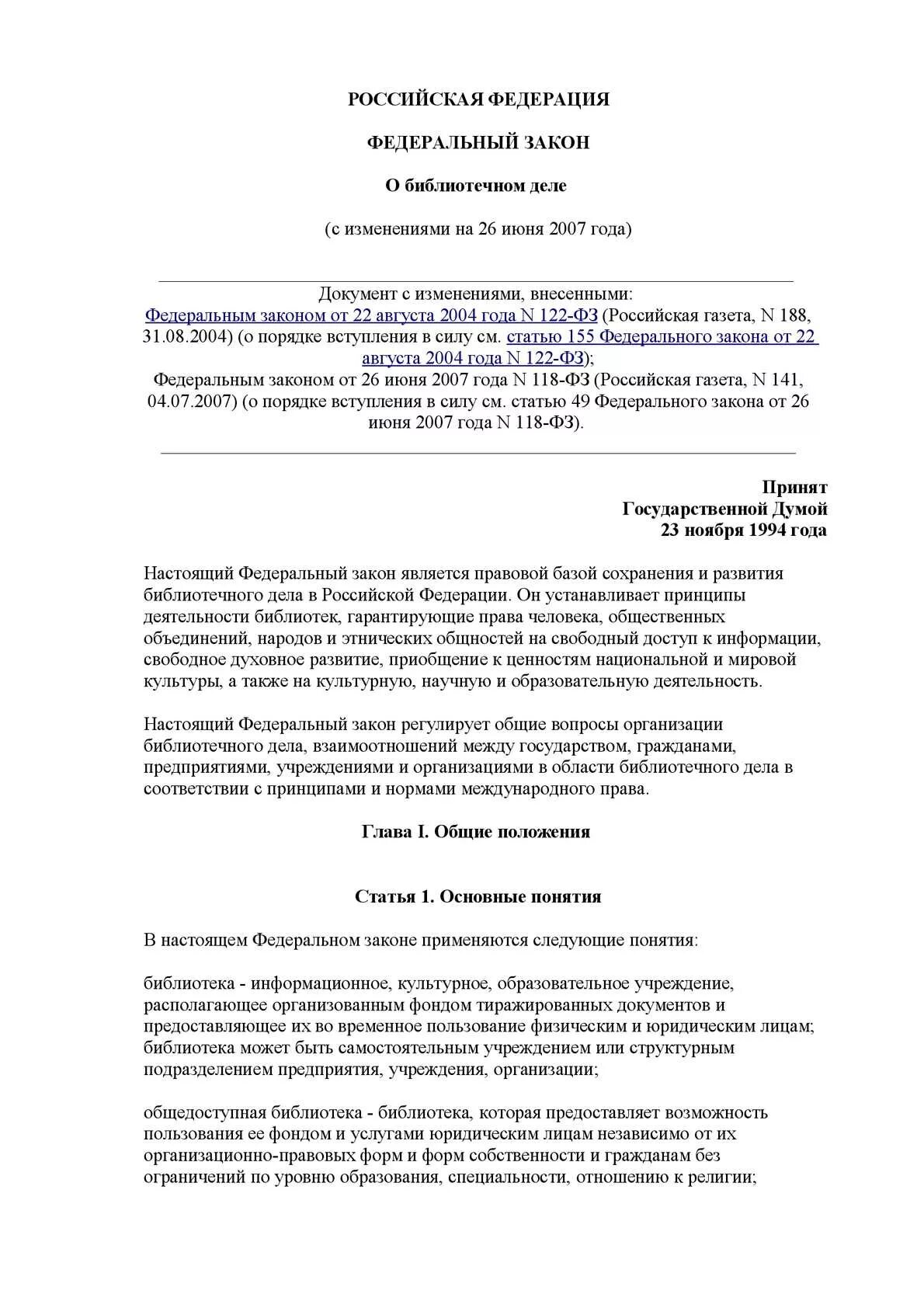 РОССИЙСКАЯ ФЕДЕРАЦИЯ

ФЕДЕРАЛЬНЫЙ ЗАКОН

О библиотечном деле

(с изменениями на 26 июня 2007 года)

Документ с изменениями, внесенными:
Федеральным законом от 22 августа 2004 года N 122-ФЗ (Российская газета, N 188, 31.08.2004) (о порядке вступления в силу см. статью 155 Федерального закона от 22 августа 2004 года N 122-ФЗ);
Федеральным законом от 26 июня 2007 года N 118-ФЗ (Российская газета, N 141, 04.07.2007) (о порядке вступления в силу см. статью 49 Федерального закона от 26 июня 2007 года N 118-ФЗ).

Принят
Государственной Думой
23 ноября 1994 года

Настоящий Федеральный закон является правовой базой сохранения и развития библиотечного дела в Российской Федерации. Он устанавливает принципы деятельности библиотек, гарантирующие права человека, общественных объединений, народов и этнических общностей на свободный доступ к информации, свободное духовное развитие, приобщение к ценностям национальной и мировой культуры, а также на культурную, научную и образовательную деятельность.

Настоящий Федеральный закон регулирует общие вопросы организации библиотечного дела, взаимоотношений между государством, гражданами, предприятиями, учреждениями и организациями в области библиотечного дела в соответствии с принципами и нормами международного права.

Глава I. Общие положения

Статья 1. Основные понятия

В настоящем Федеральном законе применяются следующие понятия:

библиотека - информационное, культурное, образовательное учреждение, располагающее организованным фондом тиражированных документов и предоставляющее их во временное пользование физическим и юридическим лицам; библиотека может быть самостоятельным учреждением или структурным подразделением предприятия, учреждения, организации;

общедоступная библиотека - библиотека, которая предоставляет возможность пользования ее фондом и услугами юридическим лицам независимо от их организационно-правовых форм и форм собственности и гражданам без ограничений по уровню образования, специальности, отношению к религии;